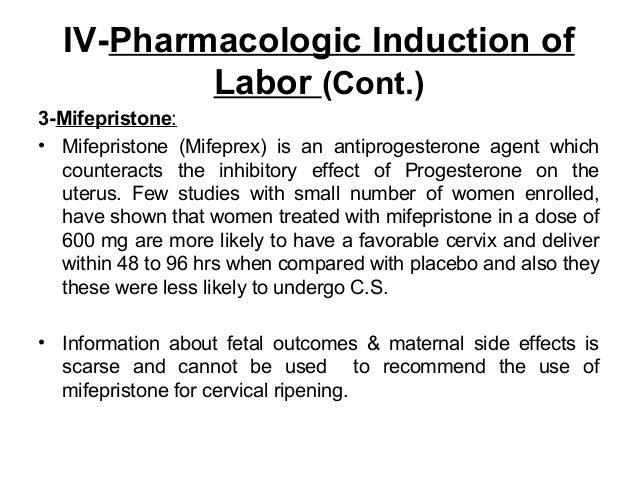 IV-Pharmacologic Induction of Labor (Cont.)

3-Mifepristone:

• Mifepristone (Mifeprex) is an antiprogesterone agent which counteracts the inhibitory effect of Progesterone on the uterus. Few studies with small number of women enrolled, have shown that women treated with mifepristone in a dose of 600 mg are more likely to have a favorable cervix and deliver within 48 to 96 hrs when compared with placebo and also they these were less likely to undergo C.S.

• Information about fetal outcomes & maternal side effects is scarse and cannot be used to recommend the use of mifepristone for cervical ripening.